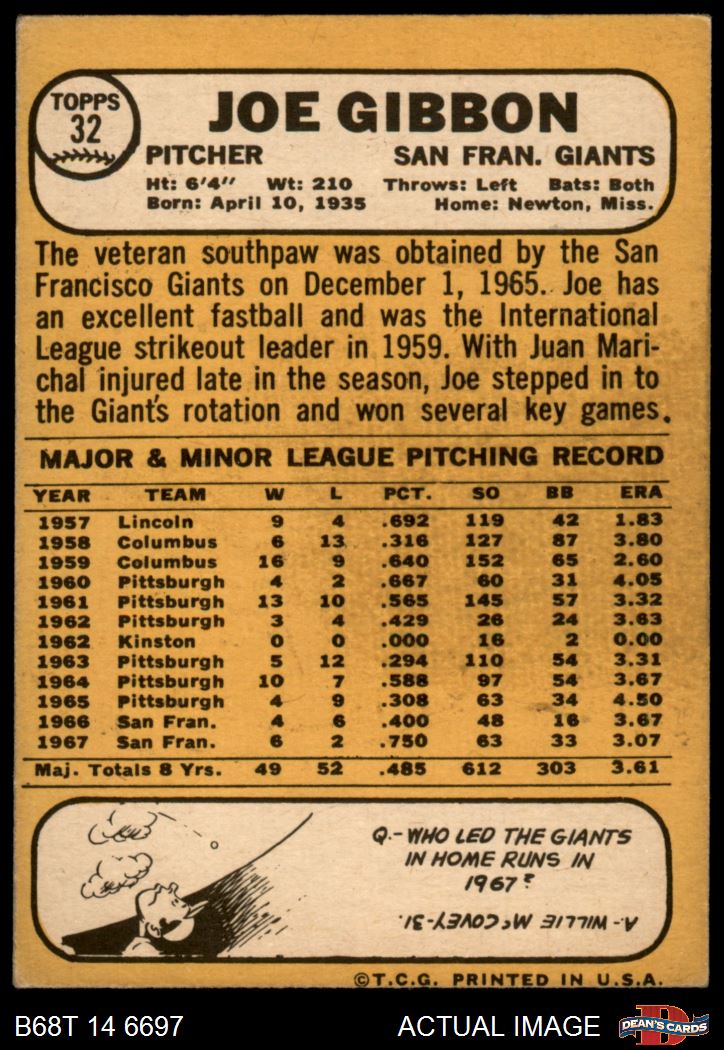 TOPPS 32

JOE GIBBON

PITCHER SAN FRAN. GIANTS

Ht: 6'4" Wt: 210 Throws: Left Bats: Both
Born: April 10, 1935 Home: Newton, Miss.

The veteran southpaw was obtained by the San Francisco Giants on December 1, 1965. Joe has an excellent fastball and was the International League strikeout leader in 1959. With Juan Marichal injured late in the season, Joe stepped in to the Giant's rotation and won several key games.

MAJOR & MINOR LEAGUE PITCHING RECORD

| YEAR | TEAM | W | L | PCT. | SO | BB | ERA |
|---|---|---|---|---|---|---|---|
| 1957 | Lincoln | 9 | 4 | .692 | 119 | 42 | 1.83 |
| 1958 | Columbus | 6 | 13 | .316 | 127 | 87 | 3.80 |
| 1959 | Columbus | 16 | 9 | .640 | 152 | 65 | 2.60 |
| 1960 | Pittsburgh | 4 | 2 | .667 | 60 | 31 | 4.05 |
| 1961 | Pittsburgh | 13 | 10 | .565 | 145 | 57 | 3.32 |
| 1962 | Pittsburgh | 3 | 4 | .429 | 26 | 24 | 3.63 |
| 1962 | Kinston | 0 | 0 | .000 | 16 | 2 | 0.00 |
| 1963 | Pittsburgh | 5 | 12 | .294 | 110 | 54 | 3.31 |
| 1964 | Pittsburgh | 10 | 7 | .588 | 97 | 54 | 3.67 |
| 1965 | Pittsburgh | 4 | 9 | .308 | 63 | 34 | 4.50 |
| 1966 | San Fran. | 4 | 6 | .400 | 48 | 16 | 3.67 |
| 1967 | San Fran. | 6 | 2 | .750 | 63 | 33 | 3.07 |
| Maj. Totals 8 Yrs. | | 49 | 52 | .485 | 612 | 303 | 3.61 |

Q.- WHO LED THE GIANTS IN HOME RUNS IN 1967?

A.- WILLIE McCOVEY-31.

©T.C.G. PRINTED IN U.S.A.

B68T 14 6697 ACTUAL IMAGE DEAN'S CARDS